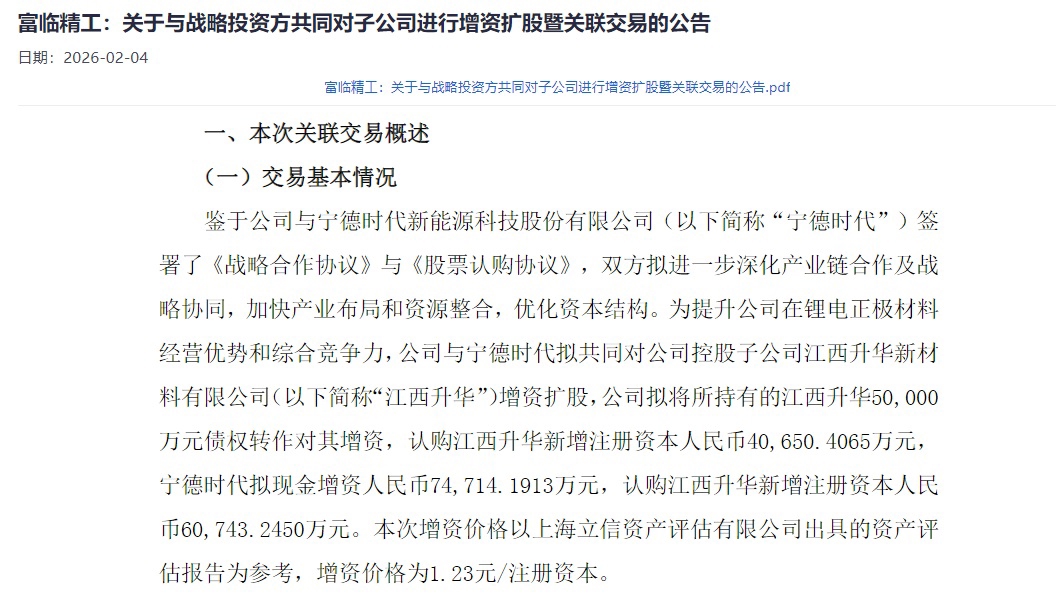 富临精工：关于与战略投资方共同对子公司进行增资扩股暨关联交易的公告

日期：2026-02-04

富临精工：关于与战略投资方共同对子公司进行增资扩股暨关联交易的公告.pdf

一、本次关联交易概述

（一）交易基本情况

鉴于公司与宁德时代新能源科技股份有限公司（以下简称“宁德时代”）签署了《战略合作协议》与《股票认购协议》，双方拟进一步深化产业链合作及战略协同，加快产业布局和资源整合，优化资本结构。为提升公司在锂电正极材料经营优势和综合竞争力，公司与宁德时代拟共同对公司控股子公司江西升华新材料有限公司（以下简称“江西升华”）增资扩股，公司拟将所持有的江西升华50,000万元债权转作对其增资，认购江西升华新增注册资本人民币40,650.4065万元，宁德时代拟现金增资人民币74,714.1913万元，认购江西升华新增注册资本人民币60,743.2450万元。本次增资价格以上海立信资产评估有限公司出具的资产评估报告为参考，增资价格为1.23元/注册资本。